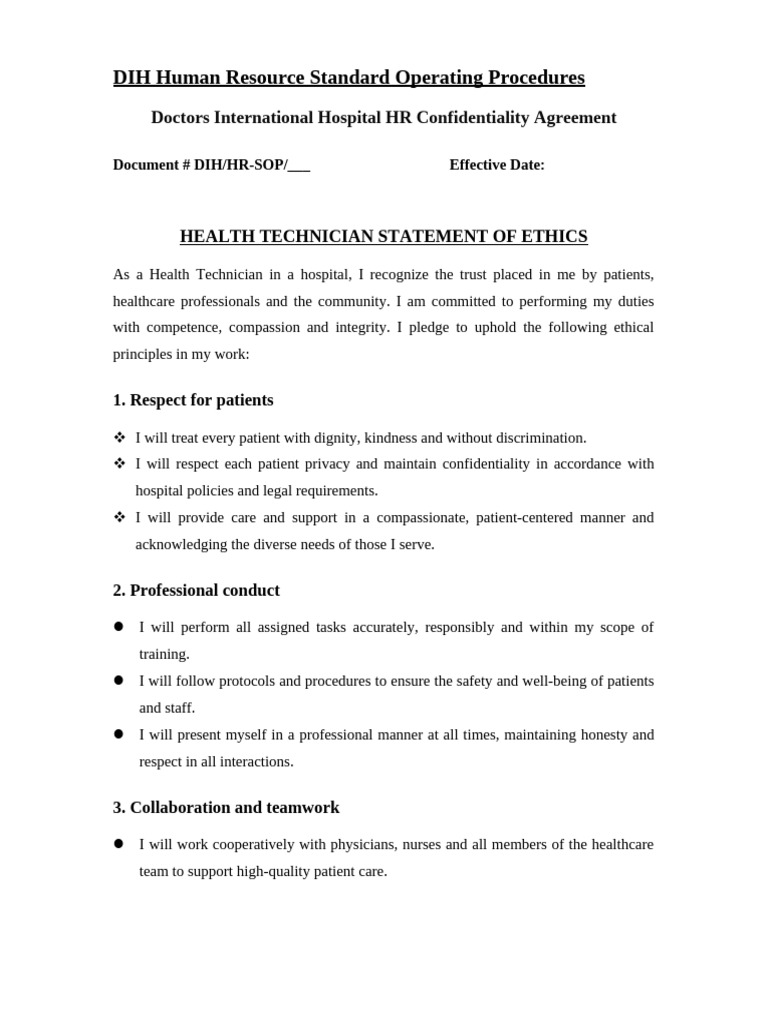 DIH Human Resource Standard Operating Procedures

Doctors International Hospital HR Confidentiality Agreement

Document # DIH/HR-SOP/___ Effective Date:

HEALTH TECHNICIAN STATEMENT OF ETHICS

As a Health Technician in a hospital, I recognize the trust placed in me by patients, healthcare professionals and the community. I am committed to performing my duties with competence, compassion and integrity. I pledge to uphold the following ethical principles in my work:

1. Respect for patients

❖ I will treat every patient with dignity, kindness and without discrimination.
❖ I will respect each patient privacy and maintain confidentiality in accordance with hospital policies and legal requirements.
❖ I will provide care and support in a compassionate, patient-centered manner and acknowledging the diverse needs of those I serve.

2. Professional conduct

● I will perform all assigned tasks accurately, responsibly and within my scope of training.
● I will follow protocols and procedures to ensure the safety and well-being of patients and staff.
● I will present myself in a professional manner at all times, maintaining honesty and respect in all interactions.

3. Collaboration and teamwork

● I will work cooperatively with physicians, nurses and all members of the healthcare team to support high-quality patient care.